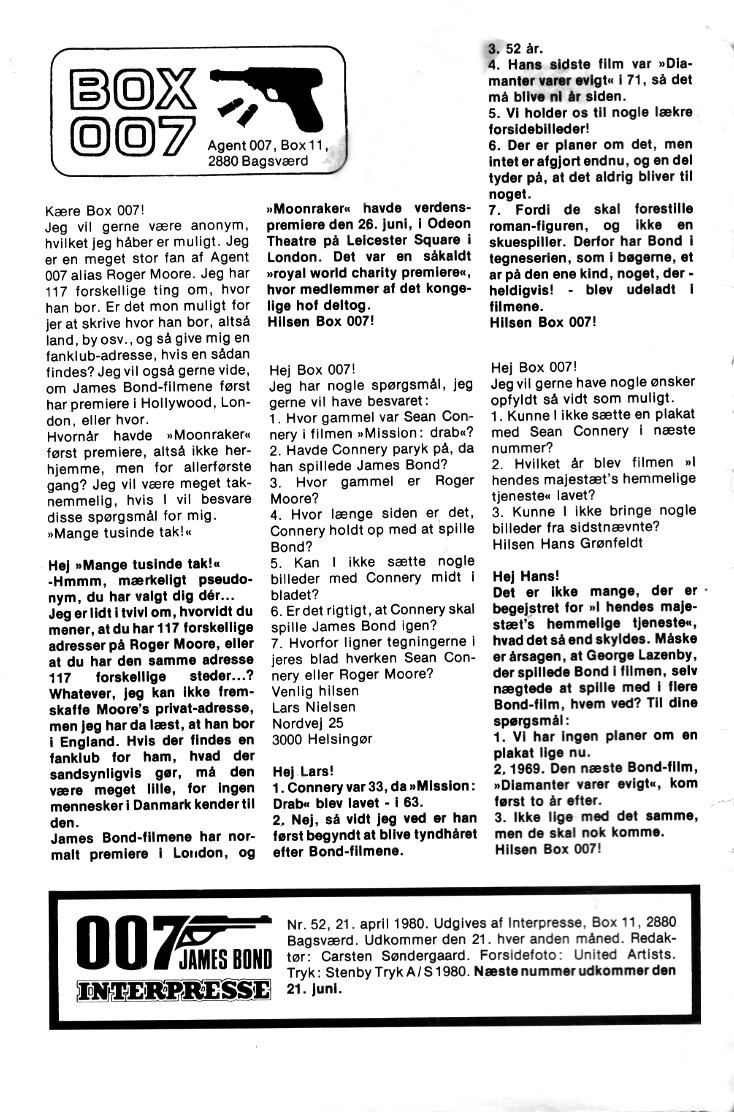 BOX 007

Agent 007, Box 11, 2880 Bagsværd

Kære Box 007!
Jeg vil gerne være anonym, hvilket jeg håber er muligt. Jeg er en meget stor fan af Agent 007 alias Roger Moore. Jeg har 117 forskellige ting om, hvor han bor. Er det mon muligt for jer at skrive hvor han bor, altså land, by osv., og så give mig en fanklub-adresse, hvis en sådan findes? Jeg vil også gerne vide, om James Bond-filmene først har premiere i Hollywood, London, eller hvor.
Hvornår havde »Moonraker« først premiere, altså ikke herhjemme, men for allerførste gang? Jeg vil være meget taknemmelig, hvis I vil besvare disse spørgsmål for mig.
»Mange tusinde tak!«

Hej »Mange tusinde tak!«
-Hmmm, mærkeligt pseudonym, du har valgt dig dér...
Jeg er lidt i tvivl om, hvorvidt du mener, at du har 117 forskellige adresser på Roger Moore, eller at du har den samme adresse 117 forskellige steder...? Whatever, jeg kan ikke fremskaffe Moore's privat-adresse, men jeg har da læst, at han bor i England. Hvis der findes en fanklub for ham, hvad der sandsynligvis gør, må den være meget lille, for ingen mennesker i Danmark kender til den.
James Bond-filmene har normalt premiere i London, og »Moonraker« havde verdenspremiere den 26. juni, i Odeon Theatre på Leicester Square i London. Det var en såkaldt »royal world charity premiere«, hvor medlemmer af det kongelige hof deltog.
Hilsen Box 007!

Hej Box 007!
Jeg har nogle spørgsmål, jeg gerne vil have besvaret:
1. Hvor gammel var Sean Connery i filmen »Mission: drab«?
2. Havde Connery paryk på, da han spillede James Bond?
3. Hvor gammel er Roger Moore?
4. Hvor længe siden er det, Connery holdt op med at spille Bond?
5. Kan I ikke sætte nogle billeder med Connery midt i bladet?
6. Er det rigtigt, at Connery skal spille James Bond igen?
7. Hvorfor ligner tegningerne i jeres blad hverken Sean Connery eller Roger Moore?
Venlig hilsen
Lars Nielsen
Nordvej 25
3000 Helsingør

Hej Lars!
1. Connery var 33, da »Mission: Drab« blev lavet - i 63.
2. Nej, så vidt jeg ved er han først begyndt at blive tyndhåret efter Bond-filmene.
3. 52 år.
4. Hans sidste film var »Diamanter varer evigt« i 71, så det må blive ni år siden.
5. Vi holder os til nogle lækre forsidebilleder!
6. Der er planer om det, men intet er afgjort endnu, og en del tyder på, at det aldrig bliver til noget.
7. Fordi de skal forestille roman-figuren, og ikke en skuespiller. Derfor har Bond i tegneserien, som i bøgerne, et ar på den ene kind, noget, der - heldigvis! - blev udeladt i filmene.
Hilsen Box 007!

Hej Box 007!
Jeg vil gerne have nogle ønsker opfyldt så vidt som muligt.
1. Kunne I ikke sætte en plakat med Sean Connery i næste nummer?
2. Hvilket år blev filmen »I hendes majestæt's hemmelige tjeneste« lavet?
3. Kunne I ikke bringe nogle billeder fra sidstnævnte?
Hilsen Hans Grønfeldt

Hej Hans!
Det er ikke mange, der er begejstret for »I hendes majestæt's hemmelige tjeneste«, hvad det så end skyldes. Måske er årsagen, at George Lazenby, der spillede Bond i filmen, selv nægtede at spille med i flere Bond-film, hvem ved? Til dine spørgsmål:
1. Vi har ingen planer om en plakat lige nu.
2. 1969. Den næste Bond-film, »Diamanter varer evigt«, kom først to år efter.
3. Ikke lige med det samme, men de skal nok komme.
Hilsen Box 007!

007 JAMES BOND
INTERPRESSE

Nr. 52, 21. april 1980. Udgives af Interpresse, Box 11, 2880 Bagsværd. Udkommer den 21. hver anden måned. Redaktør: Carsten Søndergaard. Forsidefoto: United Artists. Tryk: Stenby Tryk A/S 1980. Næste nummer udkommer den 21. juni.